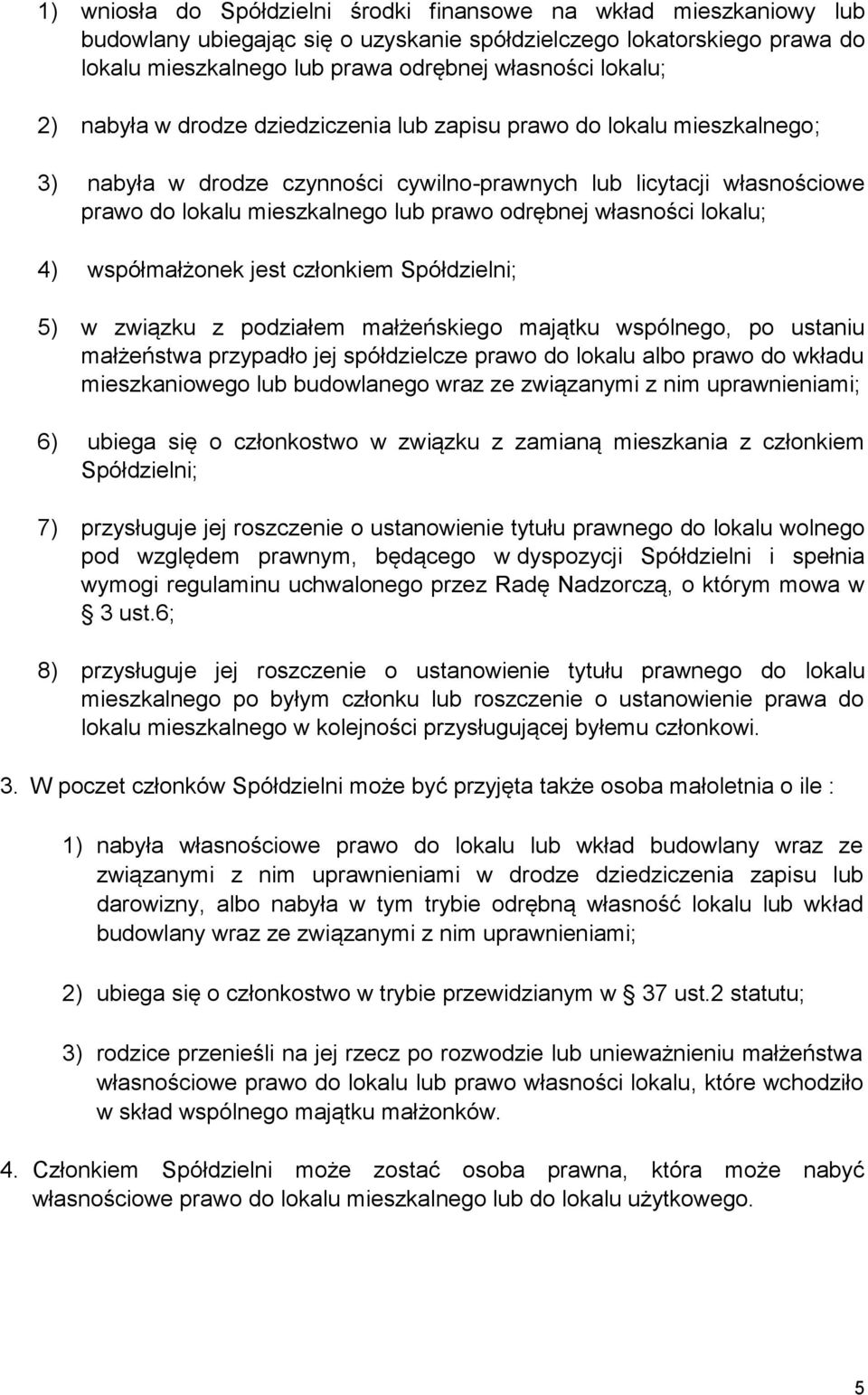 1) wniosła do Spółdzielni środki finansowe na wkład mieszkaniowy lub budowlany ubiegając się o uzyskanie spółdzielczego lokatorskiego prawa do lokalu mieszkalnego lub prawa odrębnej własności lokalu;

2) nabyła w drodze dziedziczenia lub zapisu prawo do lokalu mieszkalnego;

3) nabyła w drodze czynności cywilno-prawnych lub licytacji własnościowe prawo do lokalu mieszkalnego lub prawo odrębnej własności lokalu;

4) współmałżonek jest członkiem Spółdzielni;

5) w związku z podziałem małżeńskiego majątku wspólnego, po ustaniu małżeństwa przypadło jej spółdzielcze prawo do lokalu albo prawo do wkładu mieszkaniowego lub budowlanego wraz ze związanymi z nim uprawnieniami;

6) ubiega się o członkostwo w związku z zamianą mieszkania z członkiem Spółdzielni;

7) przysługuje jej roszczenie o ustanowienie tytułu prawnego do lokalu wolnego pod względem prawnym, będącego w dyspozycji Spółdzielni i spełnia wymogi regulaminu uchwalonego przez Radę Nadzorczą, o którym mowa w § 3 ust.6;

8) przysługuje jej roszczenie o ustanowienie tytułu prawnego do lokalu mieszkalnego po byłym członku lub roszczenie o ustanowienie prawa do lokalu mieszkalnego w kolejności przysługującej byłemu członkowi.

3. W poczet członków Spółdzielni może być przyjęta także osoba małoletnia o ile :

1) nabyła własnościowe prawo do lokalu lub wkład budowlany wraz ze związanymi z nim uprawnieniami w drodze dziedziczenia zapisu lub darowizny, albo nabyła w tym trybie odrębną własność lokalu lub wkład budowlany wraz ze związanymi z nim uprawnieniami;

2) ubiega się o członkostwo w trybie przewidzianym w § 37 ust.2 statutu;

3) rodzice przenieśli na jej rzecz po rozwodzie lub unieważnieniu małżeństwa własnościowe prawo do lokalu lub prawo własności lokalu, które wchodziło w skład wspólnego majątku małżonków.

4. Członkiem Spółdzielni może zostać osoba prawna, która może nabyć własnościowe prawo do lokalu mieszkalnego lub do lokalu użytkowego.

5